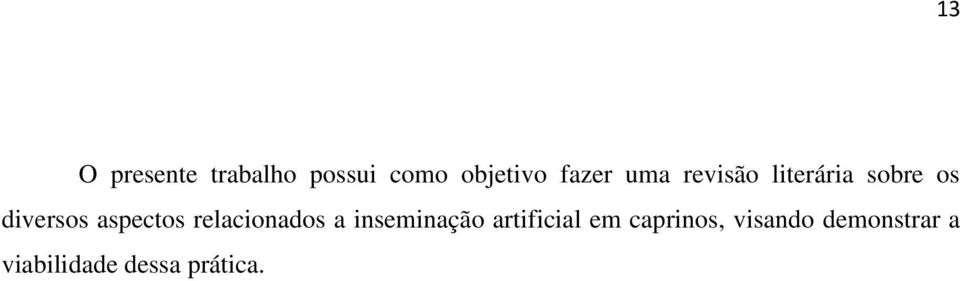 13

O presente trabalho possui como objetivo fazer uma revisão literária sobre os diversos aspectos relacionados a inseminação artificial em caprinos, visando demonstrar a viabilidade dessa prática.